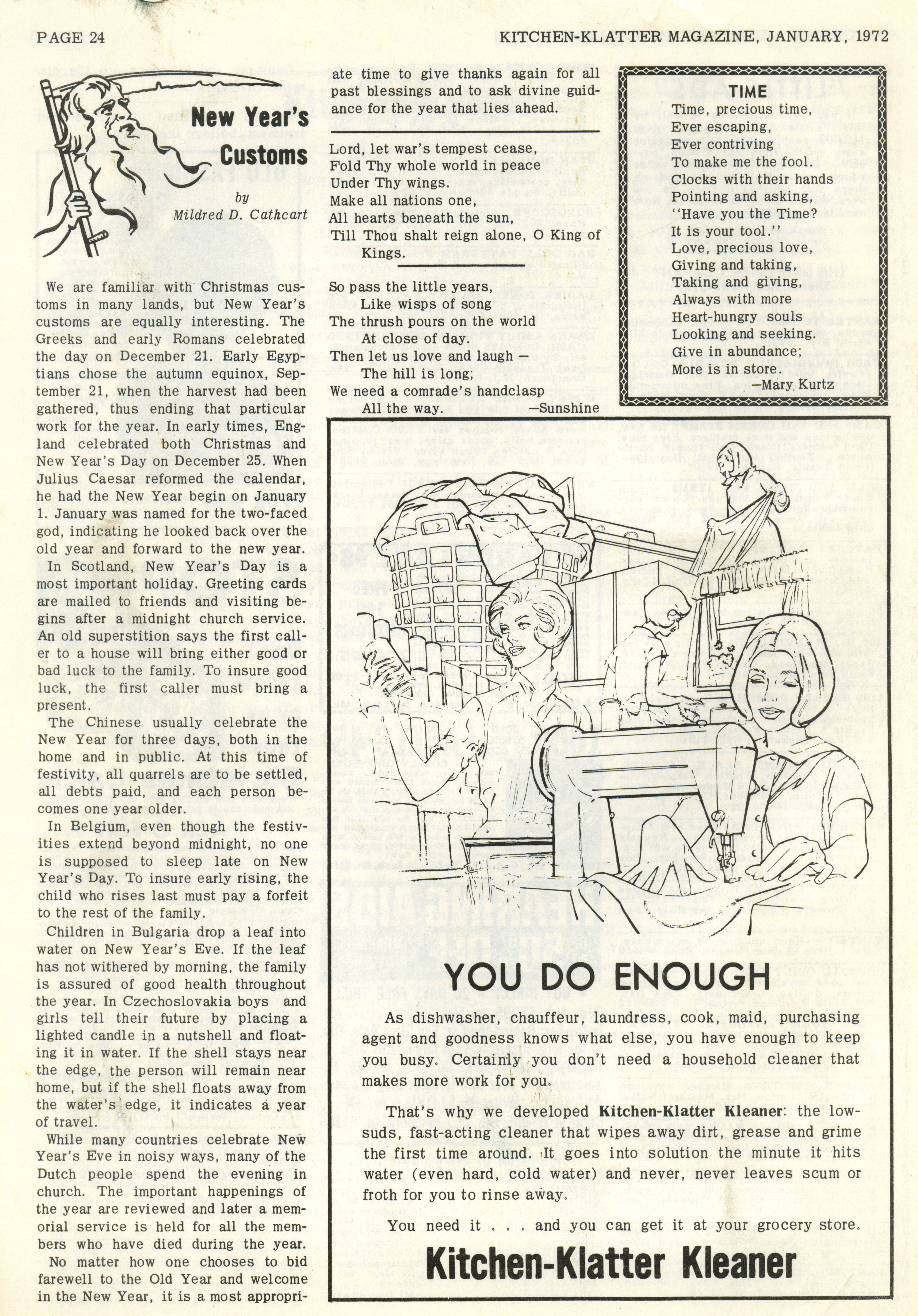 PAGE 24

KITCHEN-KLATTER MAGAZINE, JANUARY, 1972

New Year's Customs

by
Mildred D. Cathcart

We are familiar with Christmas customs in many lands, but New Year's customs are equally interesting. The Greeks and early Romans celebrated the day on December 21. Early Egyptians chose the autumn equinox, September 21, when the harvest had been gathered, thus ending that particular work for the year. In early times, England celebrated both Christmas and New Year's Day on December 25. When Julius Caesar reformed the calendar, he had the New Year begin on January 1. January was named for the two-faced god, indicating he looked back over the old year and forward to the new year.

In Scotland, New Year's Day is a most important holiday. Greeting cards are mailed to friends and visiting begins after a midnight church service. An old superstition says the first caller to a house will bring either good or bad luck to the family. To insure good luck, the first caller must bring a present.

The Chinese usually celebrate the New Year for three days, both in the home and in public. At this time of festivity, all quarrels are to be settled, all debts paid, and each person becomes one year older.

In Belgium, even though the festivities extend beyond midnight, no one is supposed to sleep late on New Year's Day. To insure early rising, the child who rises last must pay a forfeit to the rest of the family.

Children in Bulgaria drop a leaf into water on New Year's Eve. If the leaf has not withered by morning, the family is assured of good health throughout the year. In Czechoslovakia boys and girls tell their future by placing a lighted candle in a nutshell and floating it in water. If the shell stays near the edge, the person will remain near home, but if the shell floats away from the water's edge, it indicates a year of travel.

While many countries celebrate New Year's Eve in noisy ways, many of the Dutch people spend the evening in church. The important happenings of the year are reviewed and later a memorial service is held for all the members who have died during the year.

No matter how one chooses to bid farewell to the Old Year and welcome in the New Year, it is a most appropriate time to give thanks again for all past blessings and to ask divine guidance for the year that lies ahead.

Lord, let war's tempest cease,
Fold Thy whole world in peace
Under Thy wings.
Make all nations one,
All hearts beneath the sun,
Till Thou shalt reign alone, O King of Kings.

So pass the little years,
Like wisps of song
The thrush pours on the world
At close of day.
Then let us love and laugh —
The hill is long;
We need a comrade's handclasp
All the way. —Sunshine

TIME
Time, precious time,
Ever escaping,
Ever contriving
To make me the fool.
Clocks with their hands
Pointing and asking,
"Have you the Time?
It is your tool."
Love, precious love,
Giving and taking,
Taking and giving,
Always with more
Heart-hungry souls
Looking and seeking.
Give in abundance;
More is in store.
—Mary Kurtz

YOU DO ENOUGH

As dishwasher, chauffeur, laundress, cook, maid, purchasing agent and goodness knows what else, you have enough to keep you busy. Certainly you don't need a household cleaner that makes more work for you.

That's why we developed Kitchen-Klatter Kleaner: the low-suds, fast-acting cleaner that wipes away dirt, grease and grime the first time around. It goes into solution the minute it hits water (even hard, cold water) and never, never leaves scum or froth for you to rinse away.

You need it . . . and you can get it at your grocery store.

Kitchen-Klatter Kleaner